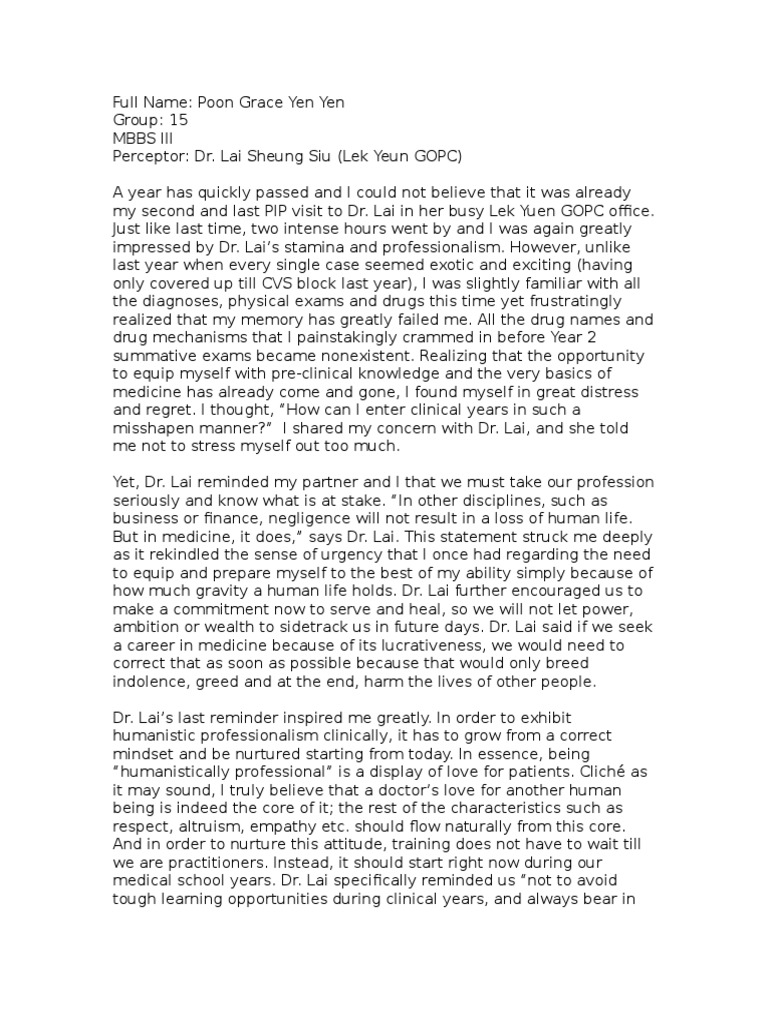 Full Name: Poon Grace Yen Yen
Group: 15
MBBS III
Perceptor: Dr. Lai Sheung Siu (Lek Yeun GOPC)

A year has quickly passed and I could not believe that it was already my second and last PIP visit to Dr. Lai in her busy Lek Yuen GOPC office. Just like last time, two intense hours went by and I was again greatly impressed by Dr. Lai's stamina and professionalism. However, unlike last year when every single case seemed exotic and exciting (having only covered up till CVS block last year), I was slightly familiar with all the diagnoses, physical exams and drugs this time yet frustratingly realized that my memory has greatly failed me. All the drug names and drug mechanisms that I painstakingly crammed in before Year 2 summative exams became nonexistent. Realizing that the opportunity to equip myself with pre-clinical knowledge and the very basics of medicine has already come and gone, I found myself in great distress and regret. I thought, "How can I enter clinical years in such a misshapen manner?" I shared my concern with Dr. Lai, and she told me not to stress myself out too much.

Yet, Dr. Lai reminded my partner and I that we must take our profession seriously and know what is at stake. "In other disciplines, such as business or finance, negligence will not result in a loss of human life. But in medicine, it does," says Dr. Lai. This statement struck me deeply as it rekindled the sense of urgency that I once had regarding the need to equip and prepare myself to the best of my ability simply because of how much gravity a human life holds. Dr. Lai further encouraged us to make a commitment now to serve and heal, so we will not let power, ambition or wealth to sidetrack us in future days. Dr. Lai said if we seek a career in medicine because of its lucrativeness, we would need to correct that as soon as possible because that would only breed indolence, greed and at the end, harm the lives of other people.

Dr. Lai's last reminder inspired me greatly. In order to exhibit humanistic professionalism clinically, it has to grow from a correct mindset and be nurtured starting from today. In essence, being "humanistically professional" is a display of love for patients. Cliché as it may sound, I truly believe that a doctor's love for another human being is indeed the core of it; the rest of the characteristics such as respect, altruism, empathy etc. should flow naturally from this core. And in order to nurture this attitude, training does not have to wait till we are practitioners. Instead, it should start right now during our medical school years. Dr. Lai specifically reminded us "not to avoid tough learning opportunities during clinical years, and always bear in